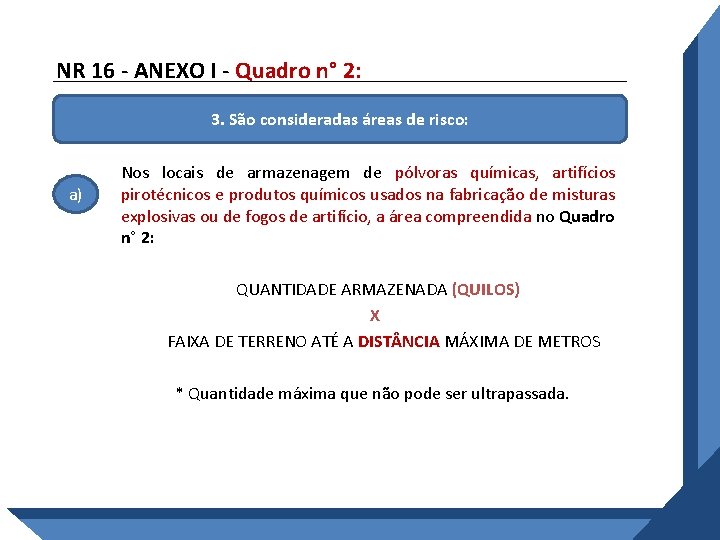 NR 16 - ANEXO I - Quadro n° 2:

3. São consideradas áreas de risco:

a)

Nos locais de armazenagem de pólvoras químicas, artifícios pirotécnicos e produtos químicos usados na fabricação de misturas explosivas ou de fogos de artifício, a área compreendida no Quadro n° 2:

QUANTIDADE ARMAZENADA (QUILOS)
X
FAIXA DE TERRENO ATÉ A DISTÂNCIA MÁXIMA DE METROS

* Quantidade máxima que não pode ser ultrapassada.